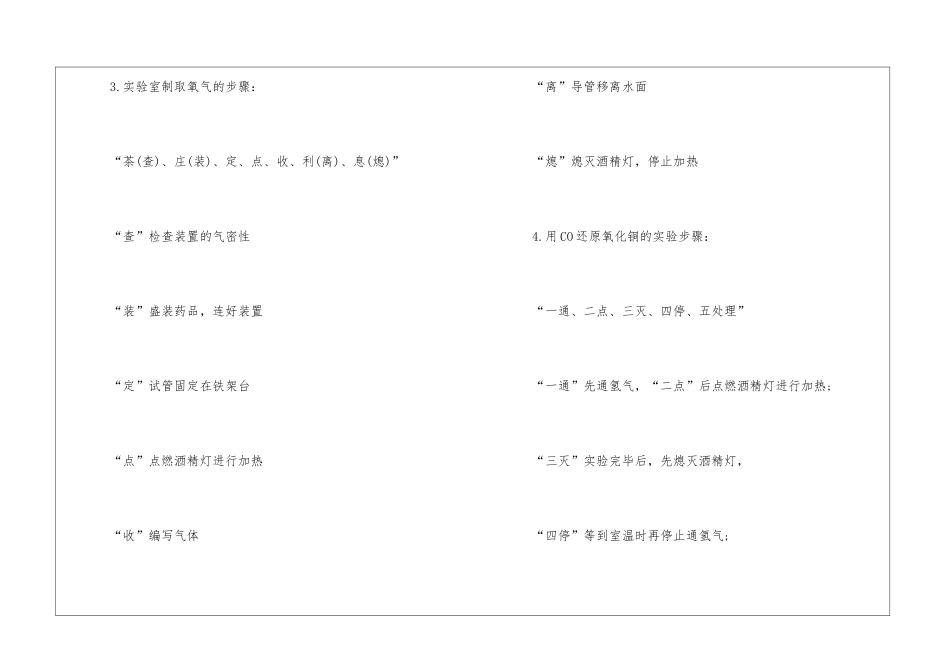 3.实验室制取氧气的步骤：

“茶(查)、庄(装)、定、点、收、利(离)、息(熄)”

“查”检查装置的气密性

“装”盛装药品，连好装置

“定”试管固定在铁架台

“点”点燃酒精灯进行加热

“收”编写气体

“离”导管移离水面

“熄”熄灭酒精灯，停止加热

4.用CO还原氧化铜的实验步骤：

“一通、二点、三灭、四停、五处理”

“一通”先通氢气，“二点”后点燃酒精灯进行加热；

“三灭”实验完毕后，先熄灭酒精灯，

“四停”等到室温时再停止通氢气；